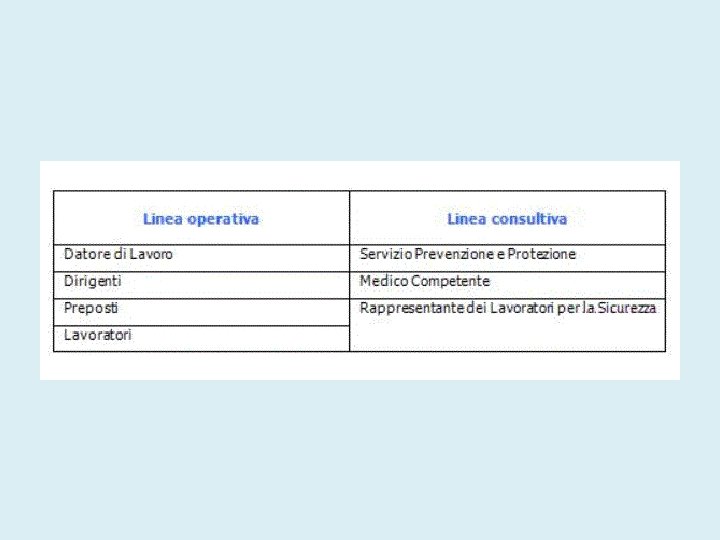 | Linea operativa | Linea consultiva |
|---|---|
| Datore di Lavoro | Servizio Prevenzione e Protezione |
| Dirigenti | Medico Competente |
| Preposti | Rappresentante dei Lavoratori per la Sicurezza |
| Lavoratori | |